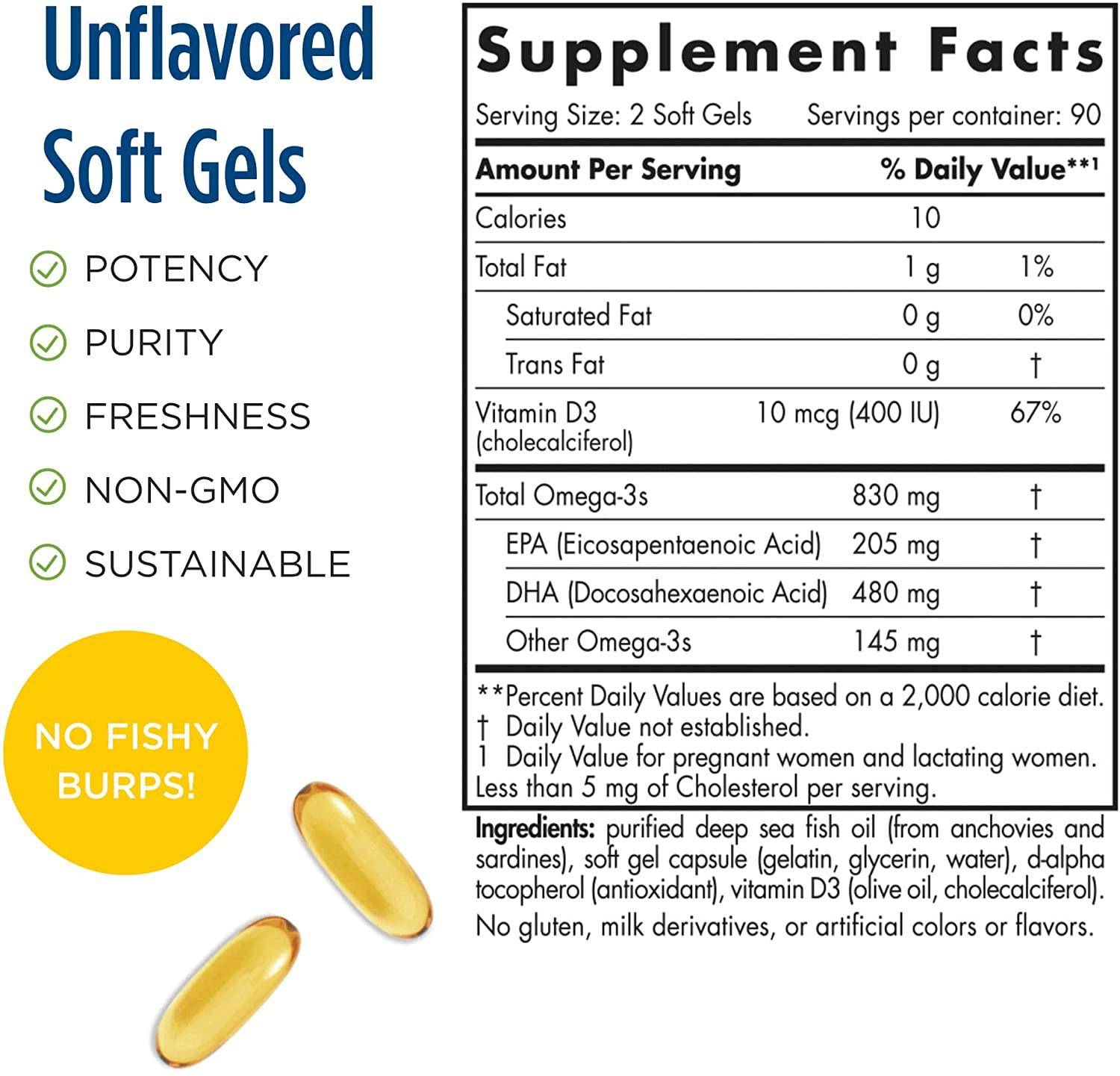 Unflavored Soft Gels

POTENCY

PURITY

FRESHNESS

NON-GMO

SUSTAINABLE

NO FISHY BURPS!

Supplement Facts

Serving Size: 2 Soft Gels Servings per container: 90

| Amount Per Serving | | % Daily Value**1 |
|---|---|---|
| Calories | 10 | |
| Total Fat | 1 g | 1% |
| Saturated Fat | 0 g | 0% |
| Trans Fat | 0 g | † |
| Vitamin D3 (cholecalciferol) | 10 mcg (400 IU) | 67% |
| Total Omega-3s | 830 mg | † |
| EPA (Eicosapentaenoic Acid) | 205 mg | † |
| DHA (Docosahexaenoic Acid) | 480 mg | † |
| Other Omega-3s | 145 mg | † |

**Percent Daily Values are based on a 2,000 calorie diet.
† Daily Value not established.
1 Daily Value for pregnant women and lactating women.
Less than 5 mg of Cholesterol per serving.

Ingredients: purified deep sea fish oil (from anchovies and sardines), soft gel capsule (gelatin, glycerin, water), d-alpha tocopherol (antioxidant), vitamin D3 (olive oil, cholecalciferol).
No gluten, milk derivatives, or artificial colors or flavors.